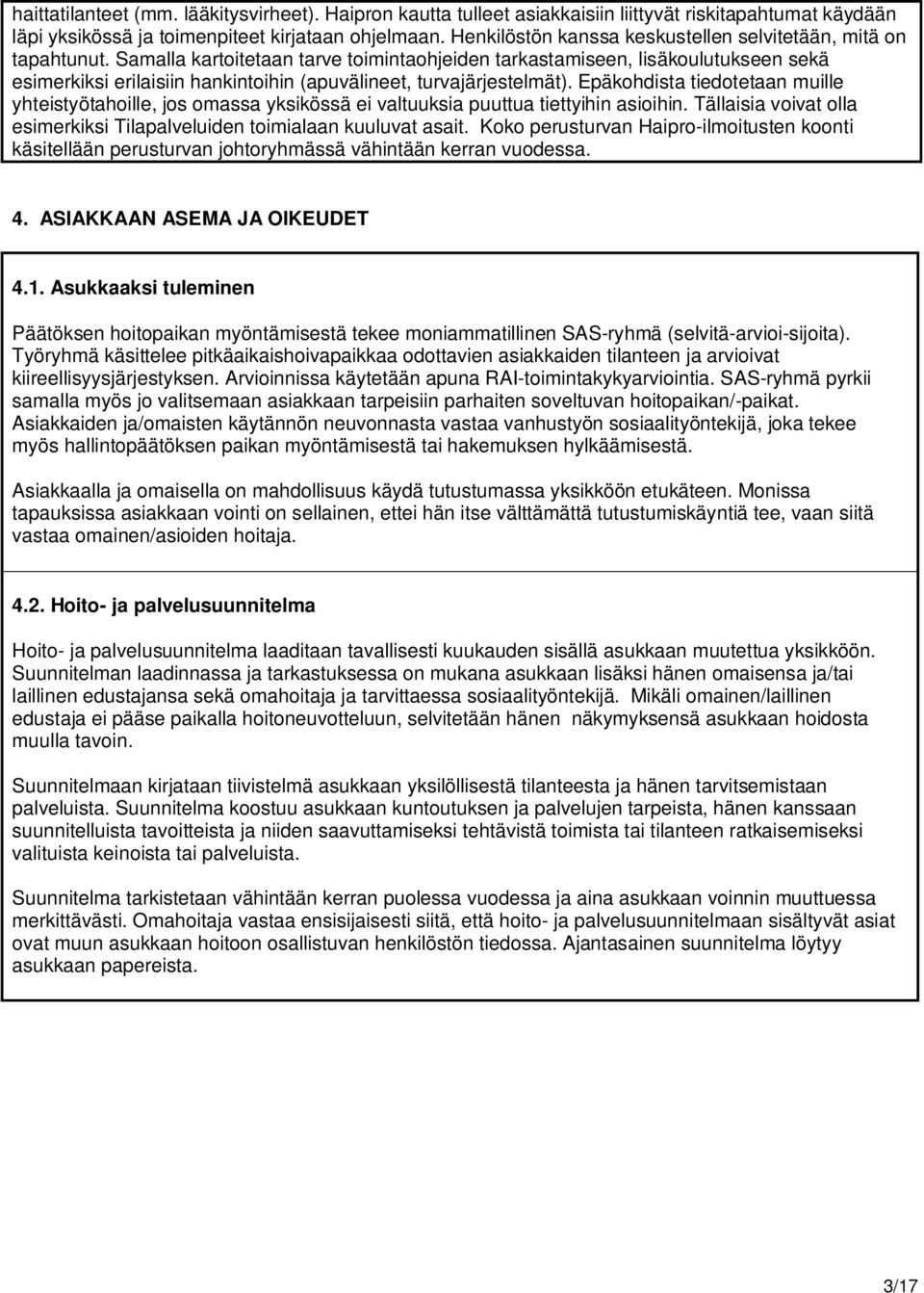 haittatilanteet (mm. lääkitysvirheet). Haipron kautta tulleet asiakkaisiin liittyvät riskitapahtumat käydään läpi yksikössä ja toimenpiteet kirjataan ohjelmaan. Henkilöstön kanssa keskustellen selvitetään, mitä on tapahtunut. Samalla kartoitetaan tarve toimintaohjeiden tarkastamiseen, lisäkoulutukseen sekä esimerkiksi erilaisiin hankintoihin (apuvälineet, turvajärjestelmät). Epäkohdista tiedotetaan muille yhteistyötahoille, jos omassa yksikössä ei valtuuksia puuttua tiettyihin asioihin. Tällaisia voivat olla esimerkiksi Tilapalveluiden toimialaan kuuluvat asait. Koko perusturvan Haipro-ilmoitusten koonti käsitellään perusturvan johtoryhmässä vähintään kerran vuodessa.

4. ASIAKKAAN ASEMA JA OIKEUDET

4.1. Asukkaaksi tuleminen

Päätöksen hoitopaikan myöntämisestä tekee moniammatillinen SAS-ryhmä (selvitä-arvioi-sijoita). Työryhmä käsittelee pitkäaikaishoivapaikkaa odottavien asiakkaiden tilanteen ja arvioivat kiireellisyysjärjestyksen. Arvioinnissa käytetään apuna RAI-toimintakykyarviointia. SAS-ryhmä pyrkii samalla myös jo valitsemaan asiakkaan tarpeisiin parhaiten soveltuvan hoitopaikan/-paikat. Asiakkaiden ja/omaisten käytännön neuvonnasta vastaa vanhustyön sosiaalityöntekijä, joka tekee myös hallintopäätöksen paikan myöntämisestä tai hakemuksen hylkäämisestä.

Asiakkaalla ja omaisella on mahdollisuus käydä tutustumassa yksikköön etukäteen. Monissa tapauksissa asiakkaan vointi on sellainen, ettei hän itse välttämättä tutustumiskäyntiä tee, vaan siitä vastaa omainen/asioiden hoitaja.

4.2. Hoito- ja palvelusuunnitelma

Hoito- ja palvelusuunnitelma laaditaan tavallisesti kuukauden sisällä asukkaan muutettua yksikköön. Suunnitelman laadinnassa ja tarkastuksessa on mukana asukkaan lisäksi hänen omaisensa ja/tai laillinen edustajansa sekä omahoitaja ja tarvittaessa sosiaalityöntekijä. Mikäli omainen/laillinen edustaja ei pääse paikalla hoitoneuvotteluun, selvitetään hänen näkymyksensä asukkaan hoidosta muulla tavoin.

Suunnitelmaan kirjataan tiivistelmä asukkaan yksilöllisestä tilanteesta ja hänen tarvitsemistaan palveluista. Suunnitelma koostuu asukkaan kuntoutuksen ja palvelujen tarpeista, hänen kanssaan suunnitelluista tavoitteista ja niiden saavuttamiseksi tehtävistä toimista tai tilanteen ratkaisemiseksi valituista keinoista tai palveluista.

Suunnitelma tarkistetaan vähintään kerran puolessa vuodessa ja aina asukkaan voinnin muuttuessa merkittävästi. Omahoitaja vastaa ensisijaisesti siitä, että hoito- ja palvelusuunnitelmaan sisältyvät asiat ovat muun asukkaan hoitoon osallistuvan henkilöstön tiedossa. Ajantasainen suunnitelma löytyy asukkaan papereista.

3/17